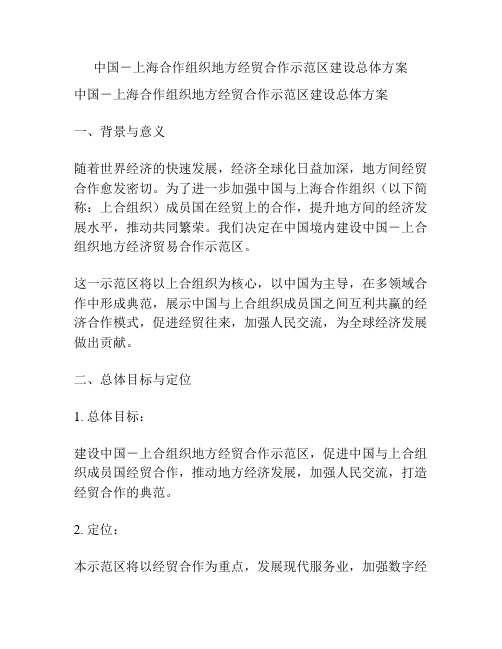 中国－上海合作组织地方经贸合作示范区建设总体方案

中国－上海合作组织地方经贸合作示范区建设总体方案

一、背景与意义

随着世界经济的快速发展，经济全球化日益加深，地方间经贸合作愈发密切。为了进一步加强中国与上海合作组织（以下简称：上合组织）成员国在经贸上的合作，提升地方间的经济发展水平，推动共同繁荣。我们决定在中国境内建设中国－上合组织地方经济贸易合作示范区。

这一示范区将以上合组织为核心，以中国为主导，在多领域合作中形成典范，展示中国与上合组织成员国之间互利共赢的经济合作模式，促进经贸往来，加强人民交流，为全球经济发展做出贡献。

二、总体目标与定位

1. 总体目标：

建设中国－上合组织地方经贸合作示范区，促进中国与上合组织成员国经贸合作，推动地方经济发展，加强人民交流，打造经贸合作的典范。

2. 定位：

本示范区将以经贸合作为重点，发展现代服务业，加强数字经